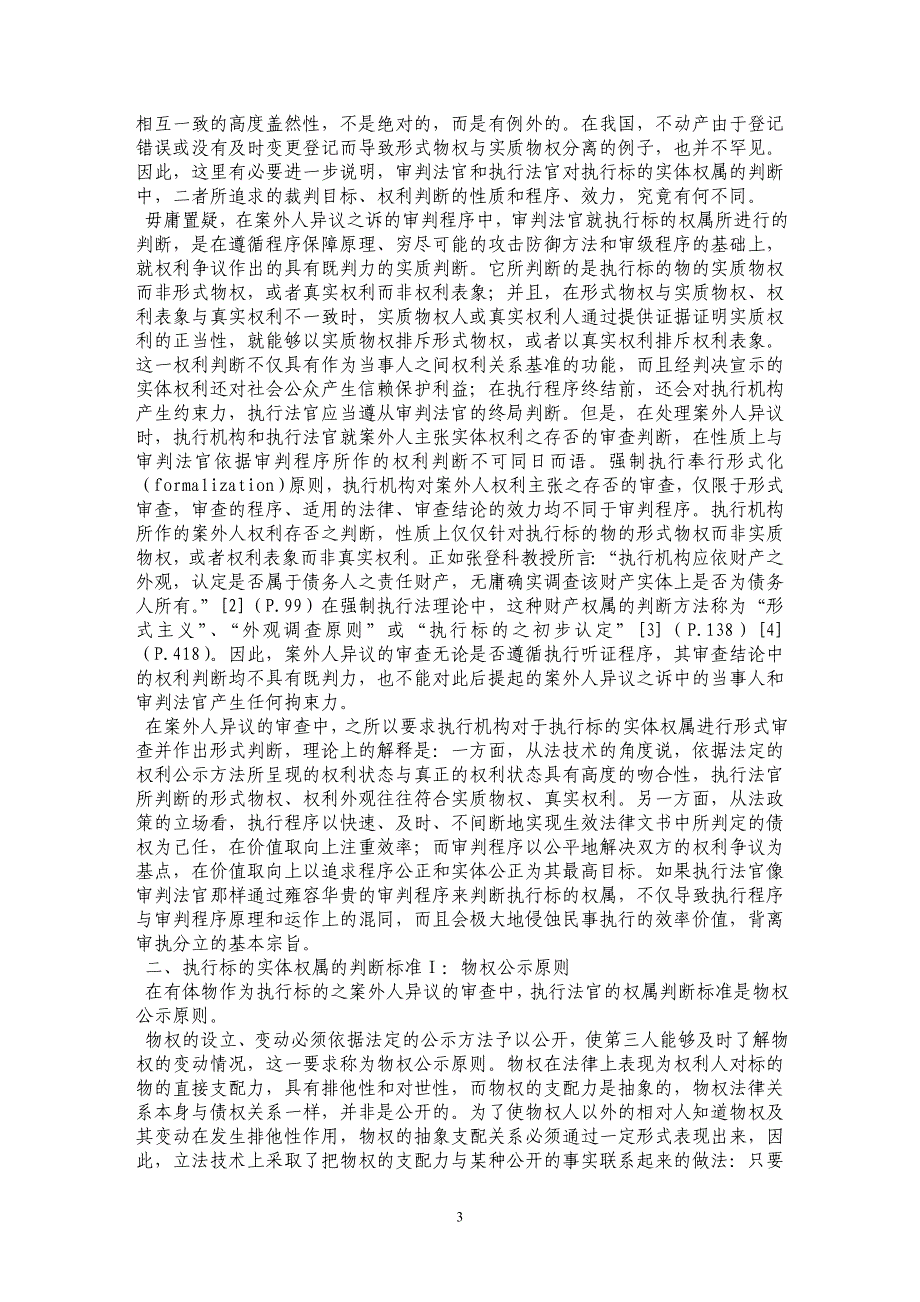 相互一致的高度盖然性，不是绝对的，而是有例外的。在我国，不动产由于登记错误或没有及时变更登记而导致形式物权与实质物权分离的例子，也并不罕见。因此，这里有必要进一步说明，审判法官和执行法官对执行标的实体权属的判断中，二者所追求的裁判目标、权利判断的性质和程序、效力，究竟有何不同。

毋庸置疑，在案外人异议之诉的审判程序中，审判法官就执行标的权属所进行的判断，是在遵循程序保障原理、穷尽可能的攻击防御方法和审级程序的基础上，就权利争议作出的具有既判力的实质判断。它所判断的是执行标的物的实质物权而非形式物权，或者真实权利而非权利表象；并且，在形式物权与实质物权、权利表象与真实权利不一致时，实质物权人或真实权利人通过提供证据证明实质权利的正当性，就能够以实质物权排斥形式物权，或者以真实权利排斥权利表象。这一权利判断不仅具有作为当事人之间权利关系基准的功能，而且经判决宣示的实体权利还对社会公众产生信赖保护利益；在执行程序终结前，还会对执行机构产生约束力，执行法官应当遵从审判法官的终局判断。但是，在处理案外人异议时，执行机构和执行法官就案外人主张实体权利之存否的审查判断，在性质上与审判法官依据审判程序所作的权利判断不可同日而语。强制执行奉行形式化（formalization）原则，执行机构对案外人权利主张之存否的审查，仅限于形式审查，审查的程序、适用的法律、审查结论的效力均不同于审判程序。执行机构所作的案外人权利存否之判断，性质上仅仅针对执行标的物的形式物权而非实质物权，或者权利表象而非真实权利。正如张登科教授所言：“执行机构应依财产之外观，认定是否属于债务人之责任财产，无庸确实调查该财产实体上是否为债务人所有。”[2]（P.99）在强制执行法理论中，这种财产权属的判断方法称为“形式主义”、“外观调查原则”或“执行标的之初步认定”[3]（P.138）[4]（P.418）。因此，案外人异议的审查无论是否遵循执行听证程序，其审查结论中的权利判断均不具有既判力，也不能对此后提起的案外人异议之诉中的当事人和审判法官产生任何拘束力。

在案外人异议的审查中，之所以要求执行机构对于执行标的实体权属进行形式审查并作出形式判断，理论上的解释是：一方面，从法技术的角度说，依据法定的权利公示方法所呈现的权利状态与真正的权利状态具有高度的吻合性，执行法官所判断的形式物权、权利外观往往符合实质物权、真实权利。另一方面，从法政策的立场看，执行程序以快速、及时、不间断地实现生效法律文书中所判定的债权为己任，在价值取向上注重效率；而审判程序以公平地解决双方的权利争议为基点，在价值取向上以追求程序公正和实体公正为其最高目标。如果执行法官像审判法官那样通过雍容华贵的审判程序来判断执行标的权属，不仅导致执行程序与审判程序原理和运作上的混同，而且会极大地侵蚀民事执行的效率价值，背离审执分立的基本宗旨。

二、执行标的实体权属的判断标准Ⅰ：物权公示原则

在有体物作为执行标的之案外人异议的审查中，执行法官的权属判断标准是物权公示原则。

物权的设立、变动必须依据法定的公示方法予以公开，使第三人能够及时了解物权的变动情况，这一要求称为物权公示原则。物权在法律上表现为权利人对标的物的直接支配力，具有排他性和对世性，而物权的支配力是抽象的，物权法律关系本身与债权关系一样，并非是公开的。为了使物权人以外的相对人知道物权及其变动在发生排他性作用，物权的抽象支配关系必须通过一定形式表现出来，因此，立法技术上采取了把物权的支配力与某种公开的事实联系起来的做法：只要

3